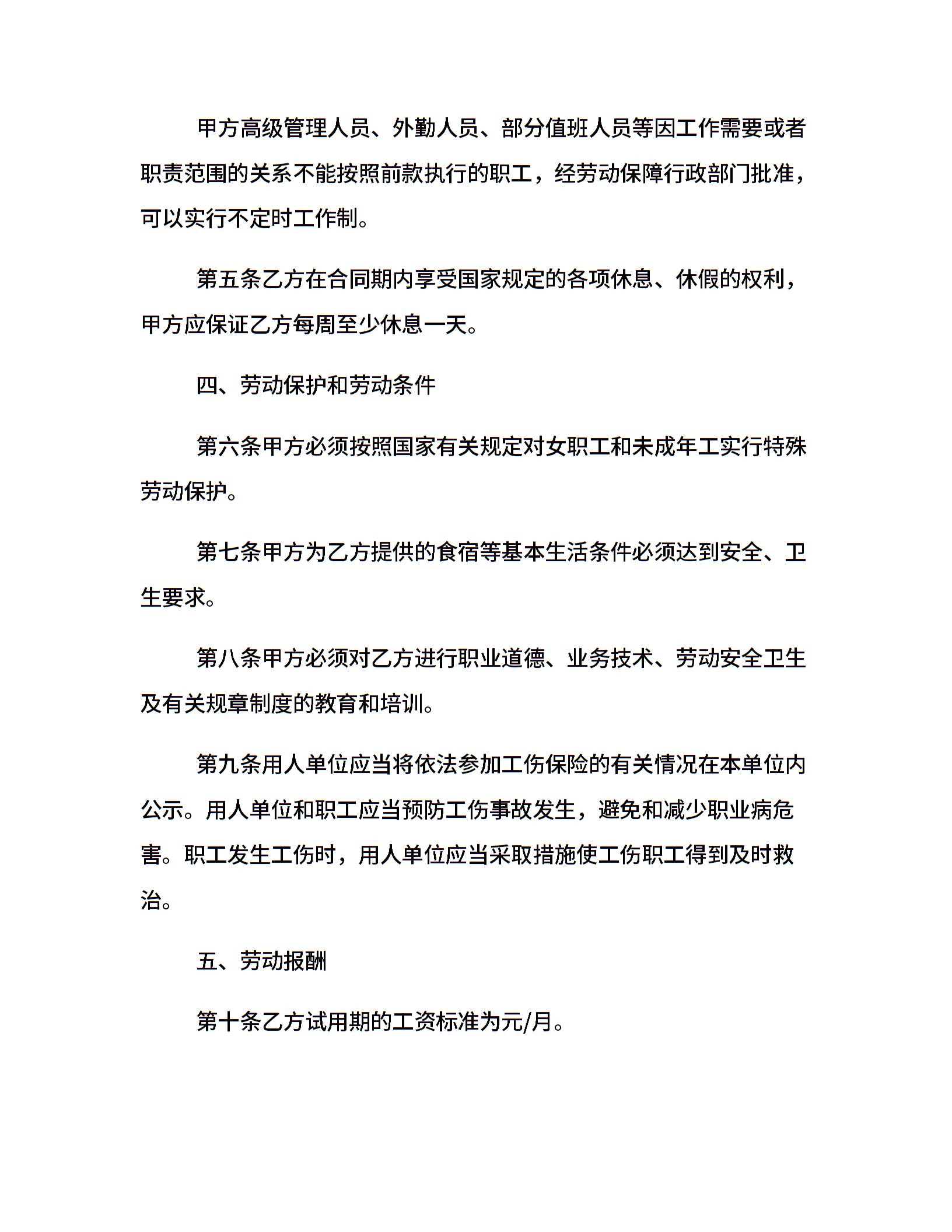 甲方高级管理人员、外勤人员、部分值班人员等因工作需要或者职责范围的关系不能按照前款执行的职工，经劳动保障行政部门批准，可以实行不定时工作制。

第五条乙方在合同期内享受国家规定的各项休息、休假的权利，甲方应保证乙方每周至少休息一天。

四、劳动保护和劳动条件

第六条甲方必须按照国家有关规定对女职工和未成年工实行特殊劳动保护。

第七条甲方为乙方提供的食宿等基本生活条件必须达到安全、卫生要求。

第八条甲方必须对乙方进行职业道德、业务技术、劳动安全卫生及有关规章制度的教育和培训。

第九条用人单位应当将依法参加工伤保险的有关情况在本单位内公示。用人单位和职工应当预防工伤事故发生，避免和减少职业病危害。职工发生工伤时，用人单位应当采取措施使工伤职工得到及时救治。

五、劳动报酬

第十条乙方试用期的工资标准为元/月。